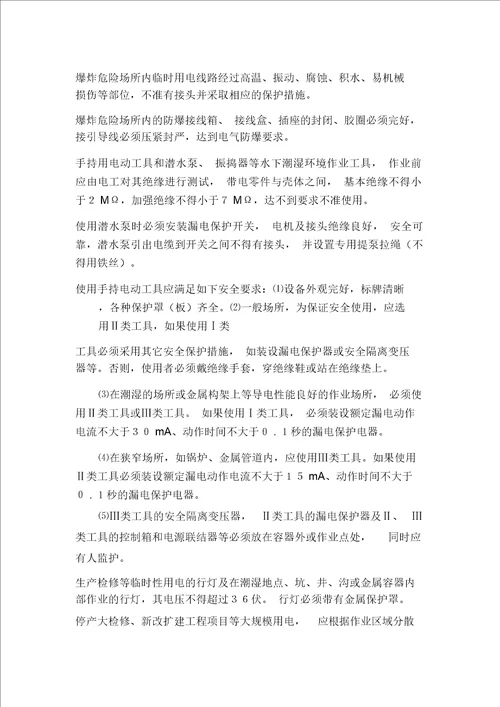 爆炸危险场所内临时用电线路经过高温、振动、腐蚀、积水、易机械损伤等部位，不准有接头并采取相应的保护措施。

爆炸危险场所内的防爆接线箱、接线盒、插座的封闭、胶圈必须完好，接引导线必须压紧封严，达到电气防爆要求。

手持用电动工具和潜水泵、振捣器等水下潮湿环境作业工具，作业前应由电工对其绝缘进行测试，带电零件与壳体之间，基本绝缘不得小于２ＭΩ，加强绝缘不得小于７ＭΩ，达不到要求不准使用。

使用潜水泵时必须安装漏电保护开关，电机及接头绝缘良好，安全可靠，潜水泵引出电缆到开关之间不得有接头，并设置专用提泵拉绳（不得用铁丝）。

使用手持电动工具应满足如下安全要求：⑴设备外观完好，标牌清晰，各种保护罩（板）齐全。⑵一般场所，为保证安全使用，应选用Ⅱ类工具，如果使用Ⅰ类

工具必须采用其它安全保护措施，如装设漏电保护器或安全隔离变压器等。否则，使用者必须戴绝缘手套，穿绝缘鞋或站在绝缘垫上。

⑶在潮湿的场所或金属构架上等导电性能良好的作业场所，必须使用Ⅱ类工具或Ⅲ类工具。如果使用Ⅰ类工具，必须装设额定漏电动作电流不大于３０ mA、动作时间不大于０．１秒的漏电保护电器。

⑷在狭窄场所，如锅炉、金属管道内，应使用Ⅲ类工具。如果使用Ⅱ类工具必须装设额定漏电动作电流不大于１５ mA、动作时间不大于０．１秒的漏电保护电器。

⑸Ⅲ类工具的安全隔离变压器，Ⅱ类工具的漏电保护器及Ⅱ、Ⅲ类工具的控制箱和电源联结器等必须放在容器外或作业点处，同时应有人监护。

生产检修等临时性用电的行灯及在潮湿地点、坑、井、沟或金属容器内部作业的行灯，其电压不得超过３６伏。行灯必须带有金属保护罩。

停产大检修、新改扩建工程项目等大规模用电，应根据作业区域分散